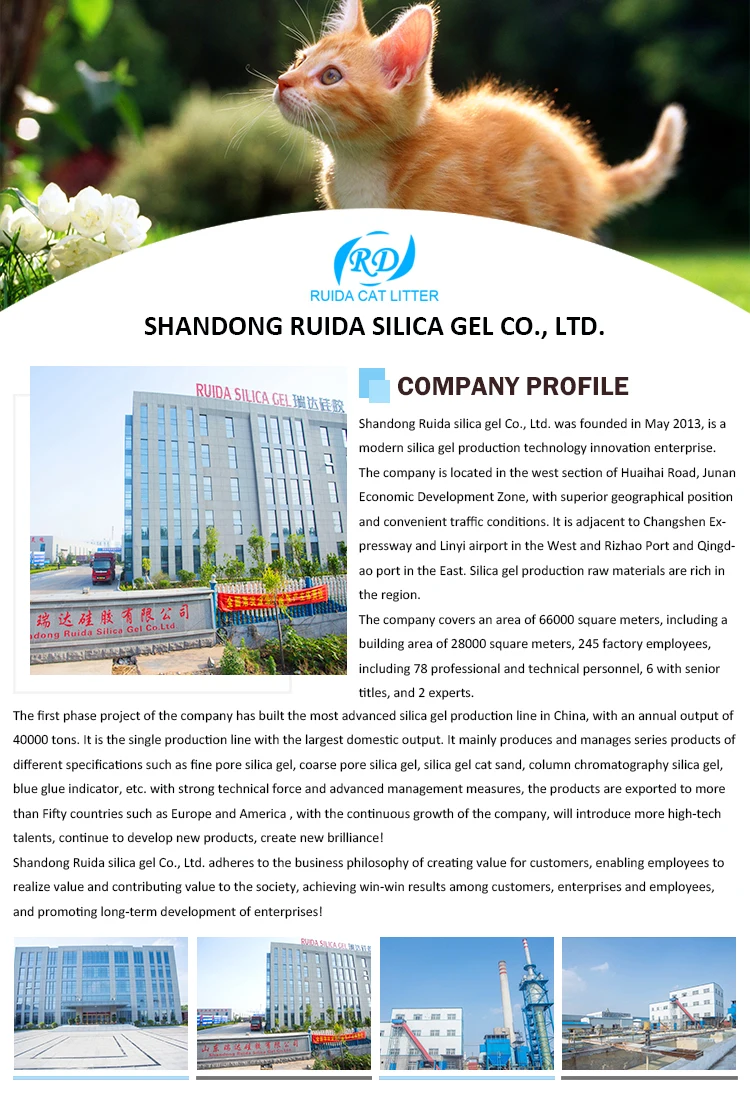 RD
RUIDA CAT LITTER

SHANDONG RUIDA SILICA GEL CO., LTD.

RUIDA SILICA GEL 瑞达硅胶

瑞达硅胶有限公司
Shandong Ruida Silica Gel Co.Ltd

COMPANY PROFILE

Shandong Ruida silica gel Co., Ltd. was founded in May 2013, is a modern silica gel production technology innovation enterprise.
The company is located in the west section of Huaihai Road, Junan Economic Development Zone, with superior geographical position and convenient traffic conditions. It is adjacent to Changshen Expressway and Linyi airport in the West and Rizhao Port and Qingdao port in the East. Silica gel production raw materials are rich in the region.
The company covers an area of 66000 square meters, including a building area of 28000 square meters, 245 factory employees, including 78 professional and technical personnel, 6 with senior titles, and 2 experts.
The first phase project of the company has built the most advanced silica gel production line in China, with an annual output of 40000 tons. It is the single production line with the largest domestic output. It mainly produces and manages series products of different specifications such as fine pore silica gel, coarse pore silica gel, silica gel cat sand, column chromatography silica gel, blue glue indicator, etc. with strong technical force and advanced management measures, the products are exported to more than Fifty countries such as Europe and America , with the continuous growth of the company, will introduce more high-tech talents, continue to develop new products, create new brilliance!
Shandong Ruida silica gel Co., Ltd. adheres to the business philosophy of creating value for customers, enabling employees to realize value and contributing value to the society, achieving win-win results among customers, enterprises and employees, and promoting long-term development of enterprises!

RUIDA SILICA GEL 瑞达硅胶